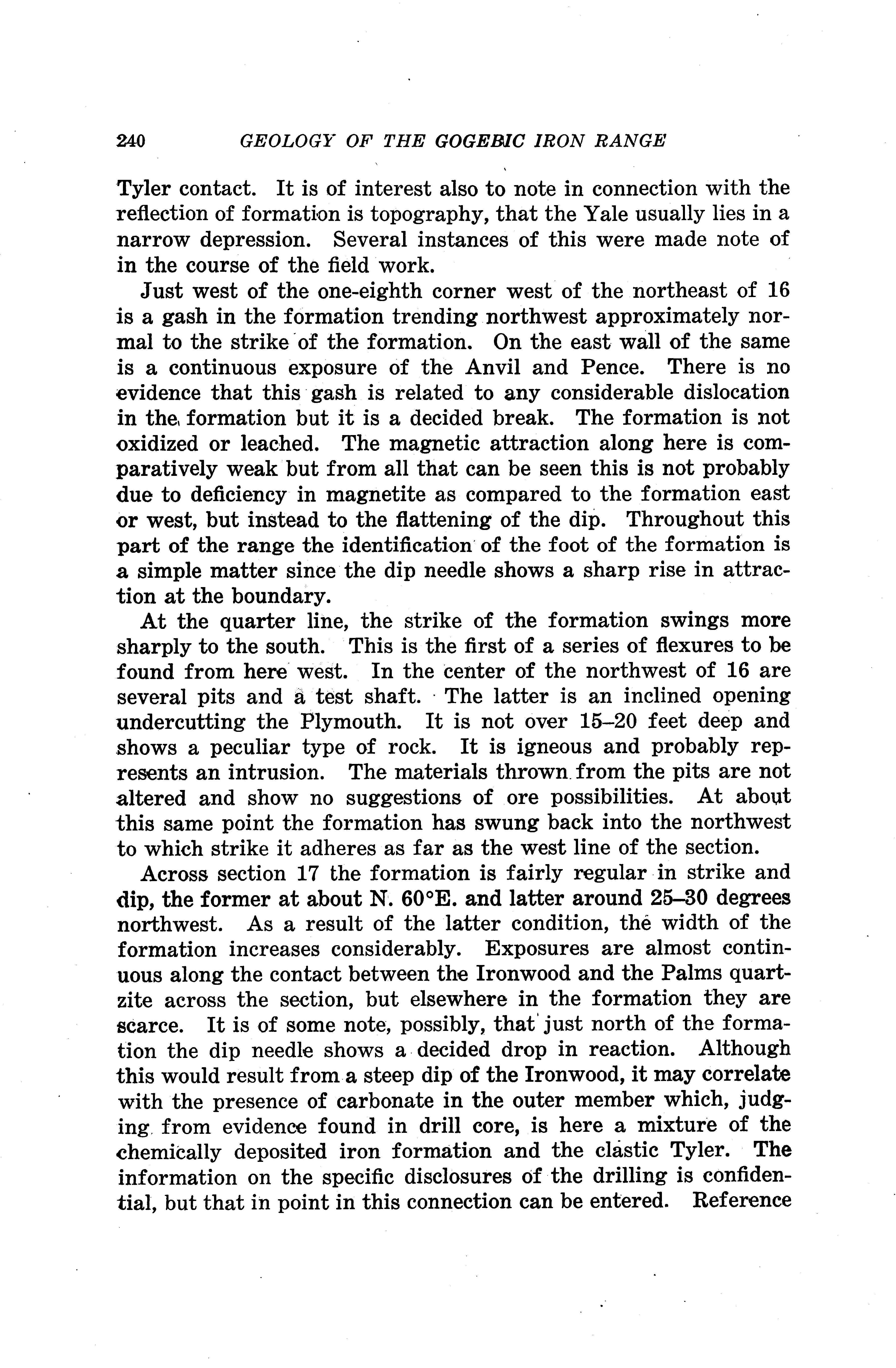 240 GEOLOGY OF THE GOGEBIC IRON RANGE

Tyler contact. It is of interest also to note in connection with the reflection of formation is topography, that the Yale usually lies in a narrow depression. Several instances of this were made note of in the course of the field work.

Just west of the one-eighth corner west of the northeast of 16 is a gash in the formation trending northwest approximately normal to the strike of the formation. On the east wall of the same is a continuous exposure of the Anvil and Pence. There is no evidence that this gash is related to any considerable dislocation in the formation but it is a decided break. The formation is not oxidized or leached. The magnetic attraction along here is comparatively weak but from all that can be seen this is not probably due to deficiency in magnetite as compared to the formation east or west, but instead to the flattening of the dip. Throughout this part of the range the identification of the foot of the formation is a simple matter since the dip needle shows a sharp rise in attraction at the boundary.

At the quarter line, the strike of the formation swings more sharply to the south. This is the first of a series of flexures to be found from here west. In the center of the northwest of 16 are several pits and a test shaft. The latter is an inclined opening undercutting the Plymouth. It is not over 15–20 feet deep and shows a peculiar type of rock. It is igneous and probably represents an intrusion. The materials thrown from the pits are not altered and show no suggestions of ore possibilities. At about this same point the formation has swung back into the northwest to which strike it adheres as far as the west line of the section.

Across section 17 the formation is fairly regular in strike and dip, the former at about N. 60°E. and latter around 25–30 degrees northwest. As a result of the latter condition, the width of the formation increases considerably. Exposures are almost continuous along the contact between the Ironwood and the Palms quartzite across the section, but elsewhere in the formation they are scarce. It is of some note, possibly, that just north of the formation the dip needle shows a decided drop in reaction. Although this would result from a steep dip of the Ironwood, it may correlate with the presence of carbonate in the outer member which, judging from evidence found in drill core, is here a mixture of the chemically deposited iron formation and the clastic Tyler. The information on the specific disclosures of the drilling is confidential, but that in point in this connection can be entered. Reference